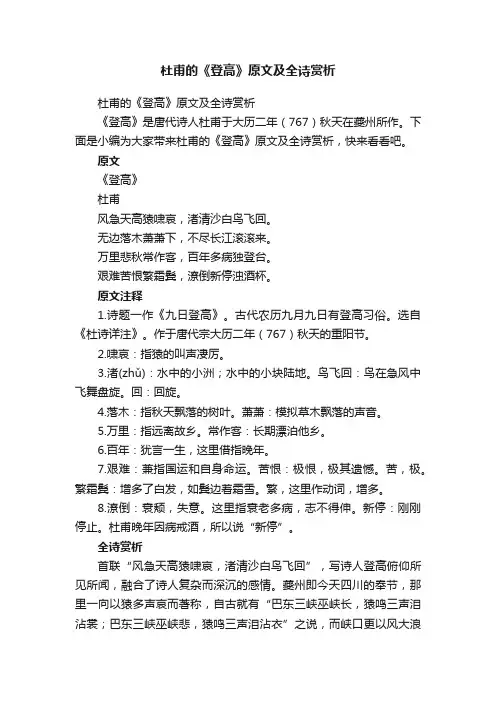 杜甫的《登高》原文及全诗赏析

杜甫的《登高》原文及全诗赏析

《登高》是唐代诗人杜甫于大历二年（767）秋天在夔州所作。下面是小编为大家带来杜甫的《登高》原文及全诗赏析，快来看看吧。

原文

《登高》

杜甫

风急天高猿啸哀，渚清沙白鸟飞回。

无边落木萧萧下，不尽长江滚滚来。

万里悲秋常作客，百年多病独登台。

艰难苦恨繁霜鬓，潦倒新停浊酒杯。

原文注释

1.诗题一作《九日登高》。古代农历九月九日有登高习俗。选自《杜诗详注》。作于唐代宗大历二年（767）秋天的重阳节。

2.啸哀：指猿的叫声凄厉。

3.渚(zhǔ)：水中的小洲；水中的小块陆地。鸟飞回：鸟在急风中飞舞盘旋。回：回旋。

4.落木：指秋天飘落的树叶。萧萧：模拟草木飘落的声音。

5.万里：指远离故乡。常作客：长期漂泊他乡。

6.百年：犹言一生，这里借指晚年。

7.艰难：兼指国运和自身命运。苦恨：极恨，极其遗憾。苦，极。繁霜鬓：增多了白发，如鬓边着霜雪。繁，这里作动词，增多。

8.潦倒：衰颓，失意。这里指衰老多病，志不得伸。新停：刚刚停止。杜甫晚年因病戒酒，所以说“新停”。

全诗赏析

首联“风急天高猿啸哀，渚清沙白鸟飞回”，写诗人登高俯仰所见所闻，融合了诗人复杂而深沉的感情。夔州即今天四川的奉节，那里一向以猿多声哀而著称，自古就有“巴东三峡巫峡长，猿鸣三声泪沾裳；巴东三峡巫峡悲，猿鸣三声泪沾衣”之说，而峡口更以风大浪